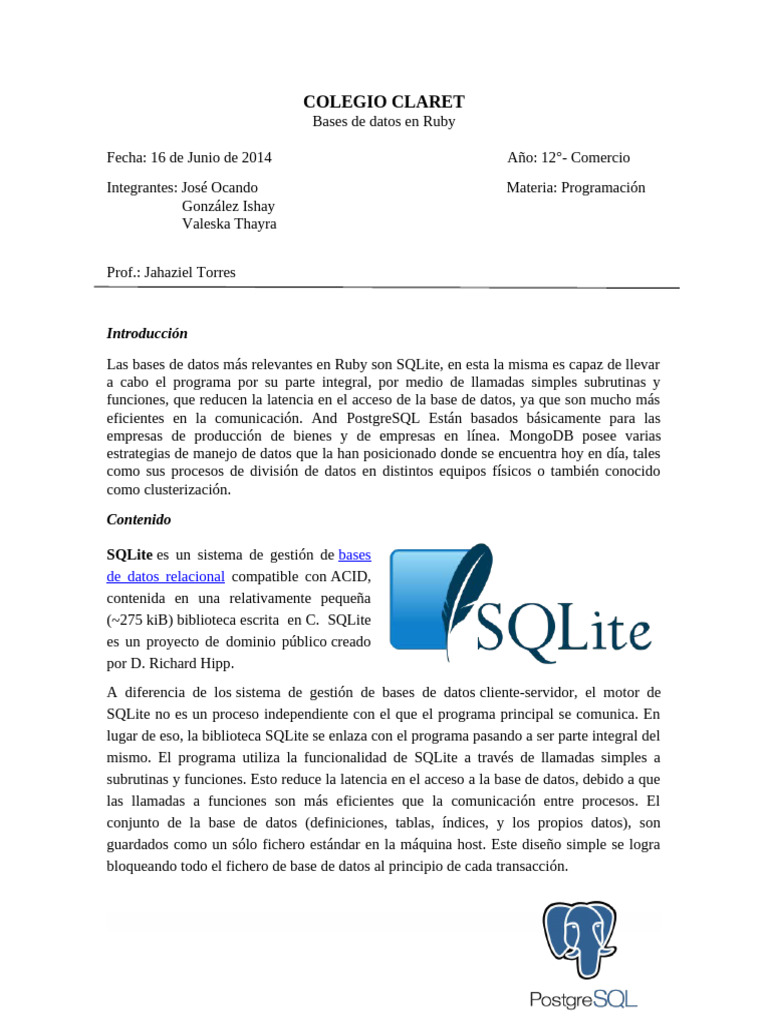 COLEGIO CLARET
Bases de datos en Ruby

Fecha: 16 de Junio de 2014

Año: 12°- Comercio

Integrantes: José Ocando
González Ishay
Valeska Thayra

Materia: Programación

Prof.: Jahaziel Torres

Introducción

Las bases de datos más relevantes en Ruby son SQLite, en esta la misma es capaz de llevar a cabo el programa por su parte integral, por medio de llamadas simples subrutinas y funciones, que reducen la latencia en el acceso de la base de datos, ya que son mucho más eficientes en la comunicación. And PostgreSQL Están basados básicamente para las empresas de producción de bienes y de empresas en línea. MongoDB posee varias estrategias de manejo de datos que la han posicionado donde se encuentra hoy en día, tales como sus procesos de división de datos en distintos equipos físicos o también conocido como clusterización.

Contenido

SQLite es un sistema de gestión de bases de datos relacional compatible con ACID, contenida en una relativamente pequeña (~275 kiB) biblioteca escrita en C. SQLite es un proyecto de dominio público creado por D. Richard Hipp.

SQLite

A diferencia de los sistema de gestión de bases de datos cliente-servidor, el motor de SQLite no es un proceso independiente con el que el programa principal se comunica. En lugar de eso, la biblioteca SQLite se enlaza con el programa pasando a ser parte integral del mismo. El programa utiliza la funcionalidad de SQLite a través de llamadas simples a subrutinas y funciones. Esto reduce la latencia en el acceso a la base de datos, debido a que las llamadas a funciones son más eficientes que la comunicación entre procesos. El conjunto de la base de datos (definiciones, tablas, índices, y los propios datos), son guardados como un sólo fichero estándar en la máquina host. Este diseño simple se logra bloqueando todo el fichero de base de datos al principio de cada transacción.

PostgreSQL